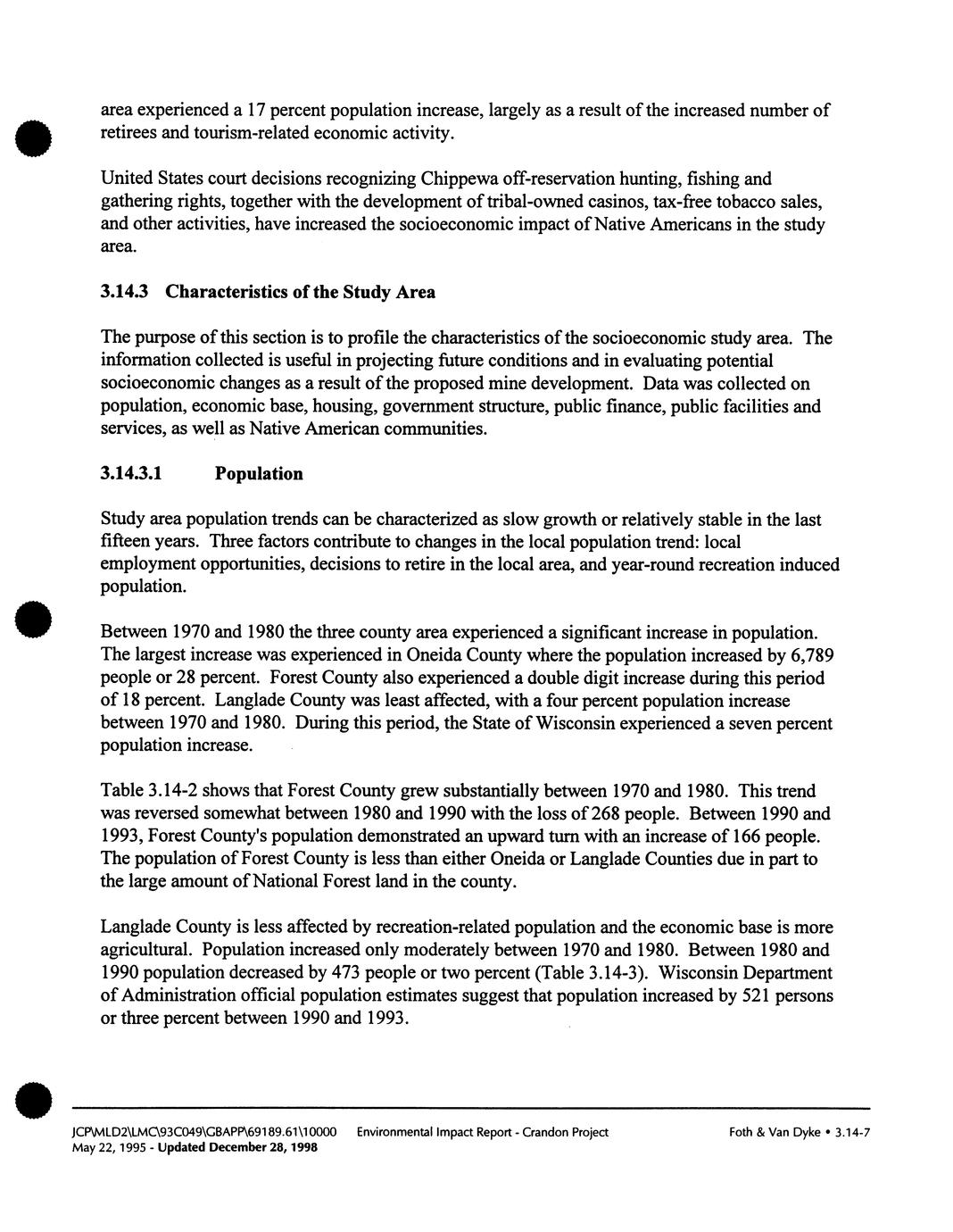 area experienced a 17 percent population increase, largely as a result of the increased number of retirees and tourism-related economic activity.

United States court decisions recognizing Chippewa off-reservation hunting, fishing and gathering rights, together with the development of tribal-owned casinos, tax-free tobacco sales, and other activities, have increased the socioeconomic impact of Native Americans in the study area.

3.14.3 Characteristics of the Study Area

The purpose of this section is to profile the characteristics of the socioeconomic study area. The information collected is useful in projecting future conditions and in evaluating potential socioeconomic changes as a result of the proposed mine development. Data was collected on population, economic base, housing, government structure, public finance, public facilities and services, as well as Native American communities.

3.14.3.1 Population

Study area population trends can be characterized as slow growth or relatively stable in the last fifteen years. Three factors contribute to changes in the local population trend: local employment opportunities, decisions to retire in the local area, and year-round recreation induced population.

Between 1970 and 1980 the three county area experienced a significant increase in population. The largest increase was experienced in Oneida County where the population increased by 6,789 people or 28 percent. Forest County also experienced a double digit increase during this period of 18 percent. Langlade County was least affected, with a four percent population increase between 1970 and 1980. During this period, the State of Wisconsin experienced a seven percent population increase.

Table 3.14-2 shows that Forest County grew substantially between 1970 and 1980. This trend was reversed somewhat between 1980 and 1990 with the loss of 268 people. Between 1990 and 1993, Forest County's population demonstrated an upward turn with an increase of 166 people. The population of Forest County is less than either Oneida or Langlade Counties due in part to the large amount of National Forest land in the county.

Langlade County is less affected by recreation-related population and the economic base is more agricultural. Population increased only moderately between 1970 and 1980. Between 1980 and 1990 population decreased by 473 people or two percent (Table 3.14-3). Wisconsin Department of Administration official population estimates suggest that population increased by 521 persons or three percent between 1990 and 1993.

JCP\MLD2\LMC\93C049\GBAPP\69189.61\10000 Environmental Impact Report - Crandon Project Foth & Van Dyke • 3.14-7
May 22, 1995 - Updated December 28, 1998